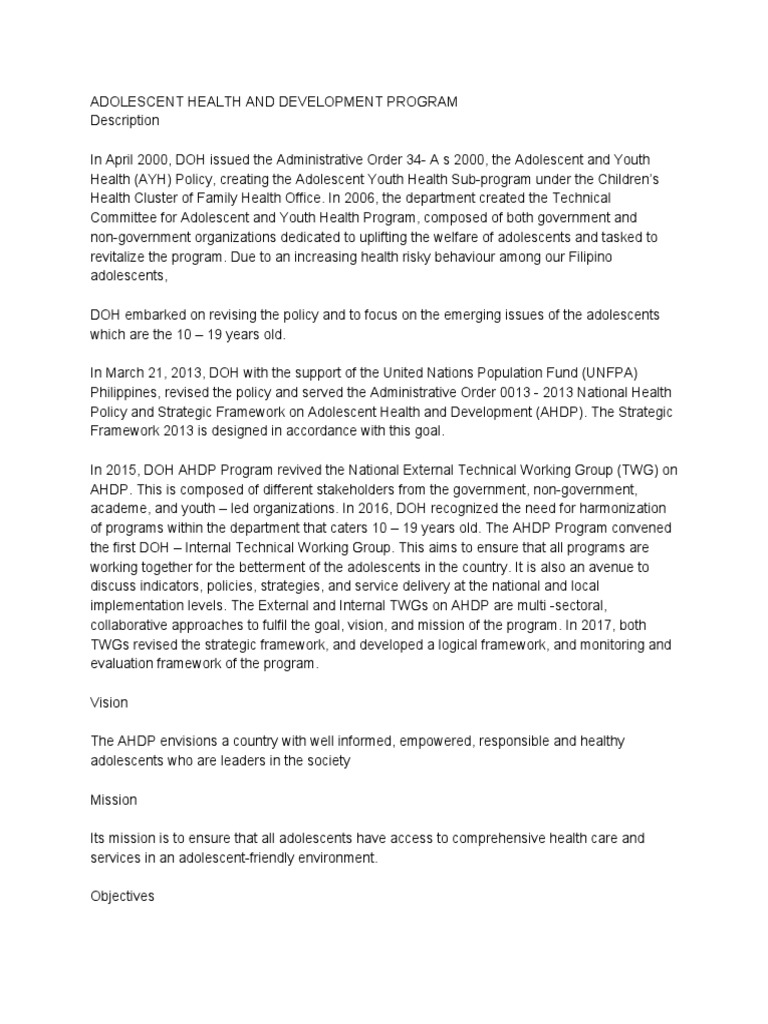 ADOLESCENT HEALTH AND DEVELOPMENT PROGRAM
Description

In April 2000, DOH issued the Administrative Order 34- A s 2000, the Adolescent and Youth Health (AYH) Policy, creating the Adolescent Youth Health Sub-program under the Children's Health Cluster of Family Health Office. In 2006, the department created the Technical Committee for Adolescent and Youth Health Program, composed of both government and non-government organizations dedicated to uplifting the welfare of adolescents and tasked to revitalize the program. Due to an increasing health risky behaviour among our Filipino adolescents,

DOH embarked on revising the policy and to focus on the emerging issues of the adolescents which are the 10 – 19 years old.

In March 21, 2013, DOH with the support of the United Nations Population Fund (UNFPA) Philippines, revised the policy and served the Administrative Order 0013 - 2013 National Health Policy and Strategic Framework on Adolescent Health and Development (AHDP). The Strategic Framework 2013 is designed in accordance with this goal.

In 2015, DOH AHDP Program revived the National External Technical Working Group (TWG) on AHDP. This is composed of different stakeholders from the government, non-government, academe, and youth – led organizations. In 2016, DOH recognized the need for harmonization of programs within the department that caters 10 – 19 years old. The AHDP Program convened the first DOH – Internal Technical Working Group. This aims to ensure that all programs are working together for the betterment of the adolescents in the country. It is also an avenue to discuss indicators, policies, strategies, and service delivery at the national and local implementation levels. The External and Internal TWGs on AHDP are multi -sectoral, collaborative approaches to fulfil the goal, vision, and mission of the program. In 2017, both TWGs revised the strategic framework, and developed a logical framework, and monitoring and evaluation framework of the program.

Vision

The AHDP envisions a country with well informed, empowered, responsible and healthy adolescents who are leaders in the society

Mission

Its mission is to ensure that all adolescents have access to comprehensive health care and services in an adolescent-friendly environment.

Objectives